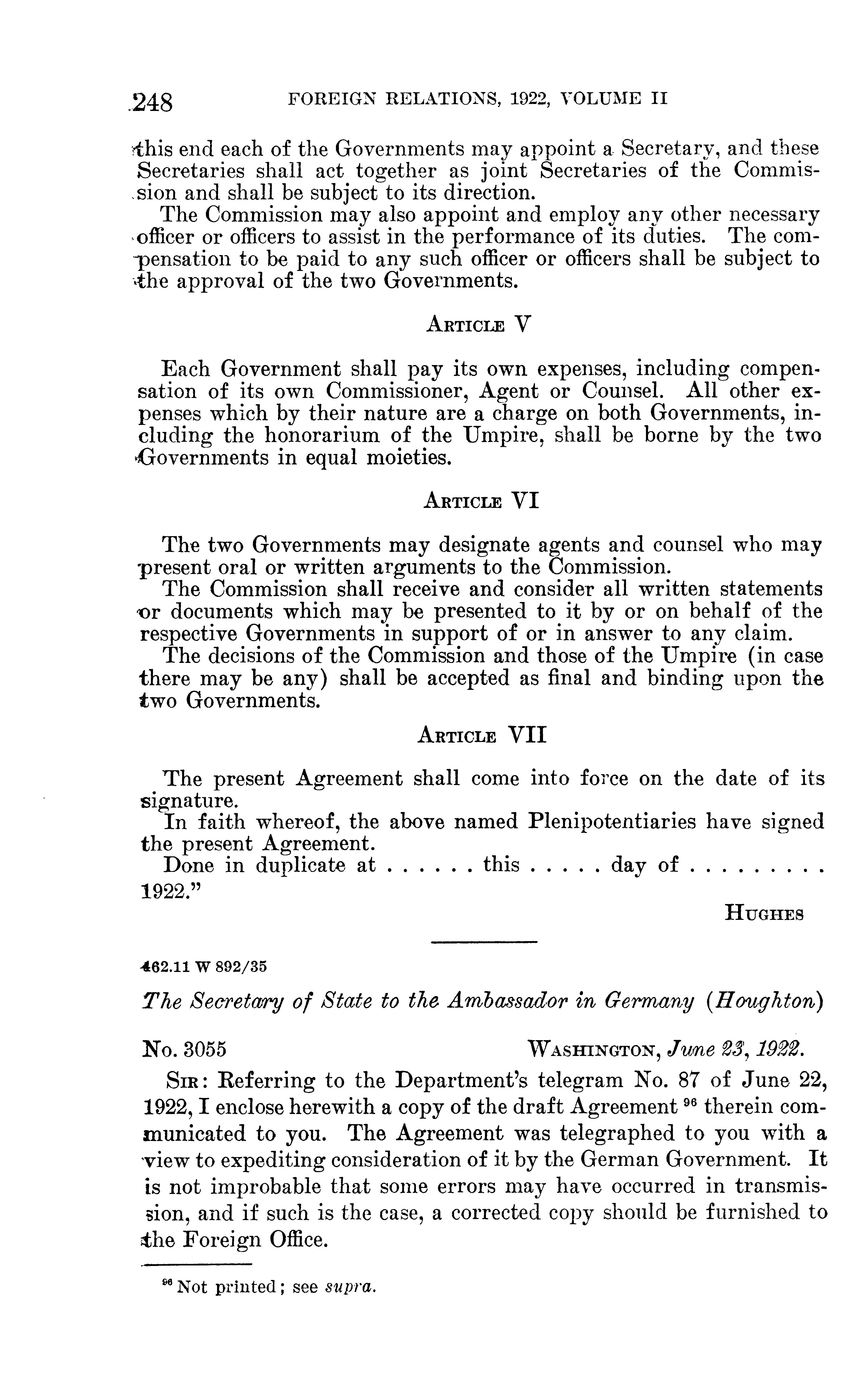 248 FOREIGN RELATIONS, 1922, VOLUME II

this end each of the Governments may appoint a Secretary, and these Secretaries shall act together as joint Secretaries of the Commission and shall be subject to its direction.

The Commission may also appoint and employ any other necessary officer or officers to assist in the performance of its duties. The compensation to be paid to any such officer or officers shall be subject to the approval of the two Governments.

ARTICLE V

Each Government shall pay its own expenses, including compensation of its own Commissioner, Agent or Counsel. All other expenses which by their nature are a charge on both Governments, including the honorarium of the Umpire, shall be borne by the two Governments in equal moieties.

ARTICLE VI

The two Governments may designate agents and counsel who may present oral or written arguments to the Commission.

The Commission shall receive and consider all written statements or documents which may be presented to it by or on behalf of the respective Governments in support of or in answer to any claim.

The decisions of the Commission and those of the Umpire (in case there may be any) shall be accepted as final and binding upon the two Governments.

ARTICLE VII

The present Agreement shall come into force on the date of its signature.

In faith whereof, the above named Plenipotentiaries have signed the present Agreement.

Done in duplicate at . . . . . . this . . . . . day of . . . . . . . . . 1922."

HUGHES

462.11 W 892/35

The Secretary of State to the Ambassador in Germany (Houghton)

No. 3055 WASHINGTON, June 23, 1922.

SIR: Referring to the Department's telegram No. 87 of June 22, 1922, I enclose herewith a copy of the draft Agreement $^{96}$ therein communicated to you. The Agreement was telegraphed to you with a view to expediting consideration of it by the German Government. It is not improbable that some errors may have occurred in transmission, and if such is the case, a corrected copy should be furnished to the Foreign Office.

$^{96}$ Not printed; see supra.